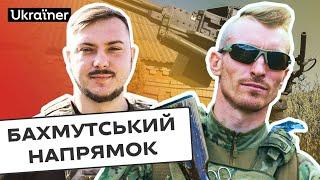 Ukraїner

БАХМУТСЬКИЙ НАПРЯМОК